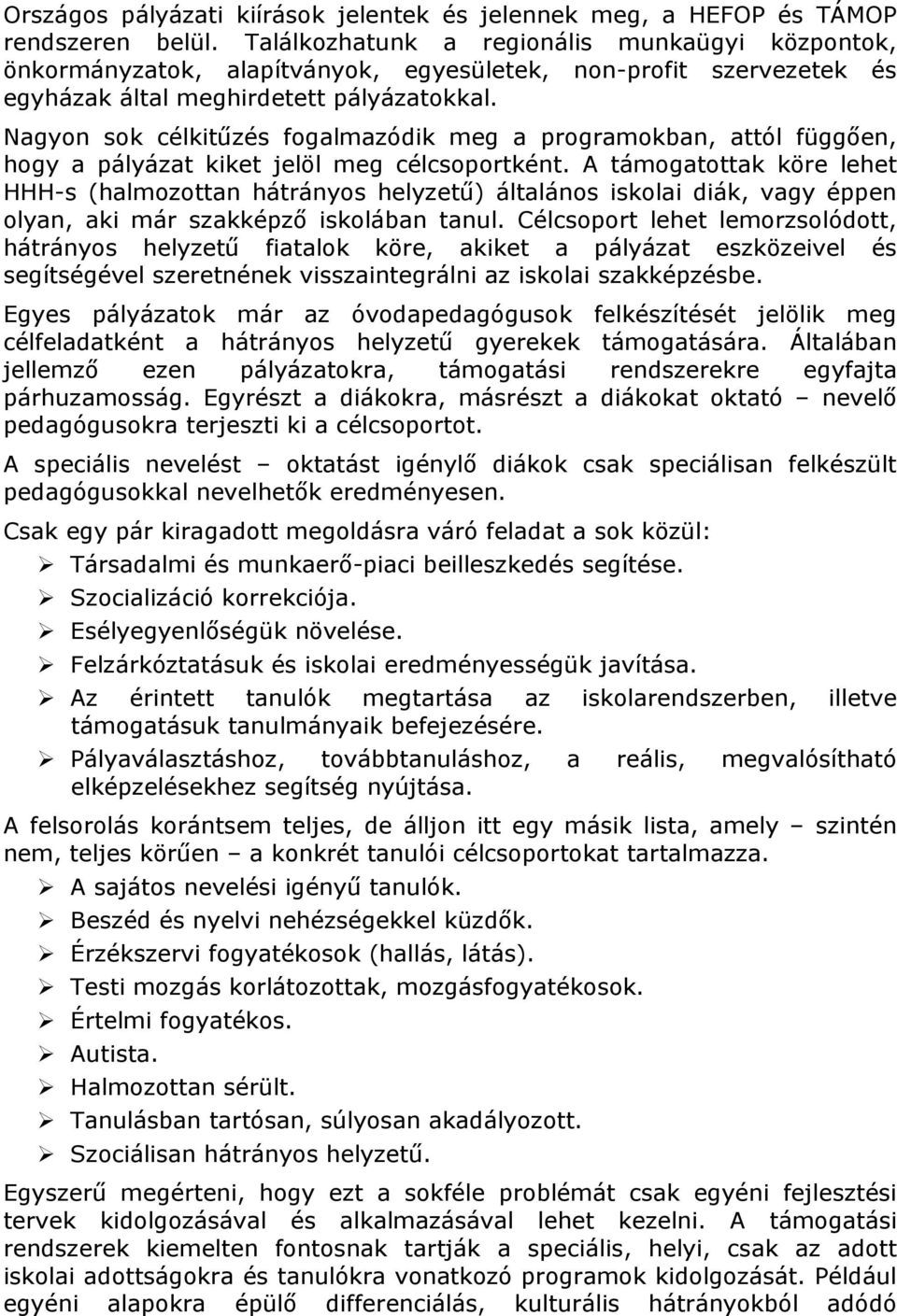 Országos pályázati kiírások jelentek és jelennek meg, a HEFOP és TÁMOP rendszeren belül. Találkozhatunk a regionális munkaügyi központok, önkormányzatok, alapítványok, egyesületek, non-profit szervezetek és egyházak által meghirdetett pályázatokkal.

Nagyon sok célkitűzés fogalmazódik meg a programokban, attól függően, hogy a pályázat kiket jelöl meg célcsoportként. A támogatottak köre lehet HHH-s (halmozottan hátrányos helyzetű) általános iskolai diák, vagy éppen olyan, aki már szakképző iskolában tanul. Célcsoport lehet lemorzsolódott, hátrányos helyzetű fiatalok köre, akiket a pályázat eszközeivel és segítségével szeretnének visszaintegrálni az iskolai szakképzésbe.

Egyes pályázatok már az óvodapedagógusok felkészítését jelölik meg célfeladatként a hátrányos helyzetű gyerekek támogatására. Általában jellemző ezen pályázatokra, támogatási rendszerekre egyfajta párhuzamosság. Egyrészt a diákokra, másrészt a diákokat oktató – nevelő pedagógusokra terjeszti ki a célcsoportot.

A speciális nevelést – oktatást igénylő diákok csak speciálisan felkészült pedagógusokkal nevelhetők eredményesen.

Csak egy pár kiragadott megoldásra váró feladat a sok közül:

➢ Társadalmi és munkaerő-piaci beilleszkedés segítése.
➢ Szocializáció korrekciója.
➢ Esélyegyenlőségük növelése.
➢ Felzárkóztatásuk és iskolai eredményességük javítása.
➢ Az érintett tanulók megtartása az iskolarendszerben, illetve támogatásuk tanulmányaik befejezésére.
➢ Pályaválasztáshoz, továbbtanuláshoz, a reális, megvalósítható elképzelésekhez segítség nyújtása.

A felsorolás korántsem teljes, de álljon itt egy másik lista, amely – szintén nem, teljes körűen – a konkrét tanulói célcsoportokat tartalmazza.

➢ A sajátos nevelési igényű tanulók.
➢ Beszéd és nyelvi nehézségekkel küzdők.
➢ Érzékszervi fogyatékosok (hallás, látás).
➢ Testi mozgás korlátozottak, mozgásfogyatékosok.
➢ Értelmi fogyatékos.
➢ Autista.
➢ Halmozottan sérült.
➢ Tanulásban tartósan, súlyosan akadályozott.
➢ Szociálisan hátrányos helyzetű.

Egyszerű megérteni, hogy ezt a sokféle problémát csak egyéni fejlesztési tervek kidolgozásával és alkalmazásával lehet kezelni. A támogatási rendszerek kiemelten fontosnak tartják a speciális, helyi, csak az adott iskolai adottságokra és tanulókra vonatkozó programok kidolgozását. Például egyéni alapokra épülő differenciálás, kulturális hátrányokból adódó